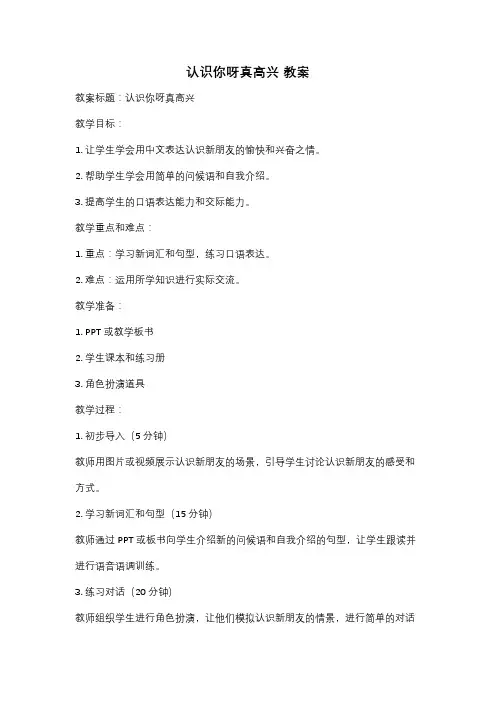 认识你呀真高兴 教案

教案标题：认识你呀真高兴

教学目标：

1. 让学生学会用中文表达认识新朋友的愉快和兴奋之情。

2. 帮助学生学会用简单的问候语和自我介绍。

3. 提高学生的口语表达能力和交际能力。

教学重点和难点：

1. 重点：学习新词汇和句型，练习口语表达。

2. 难点：运用所学知识进行实际交流。

教学准备：

1. PPT 或教学板书

2. 学生课本和练习册

3. 角色扮演道具

教学过程：

1. 初步导入（5 分钟）

教师用图片或视频展示认识新朋友的场景，引导学生讨论认识新朋友的感受和方式。

2. 学习新词汇和句型（15 分钟）

教师通过 PPT 或板书向学生介绍新的问候语和自我介绍的句型，让学生跟读并进行语音语调训练。

3. 练习对话（20 分钟）

教师组织学生进行角色扮演，让他们模拟认识新朋友的情景，进行简单的对话